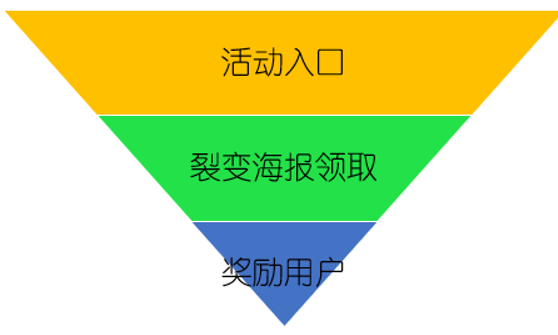 活动入口

裂变海报领取

奖励用户